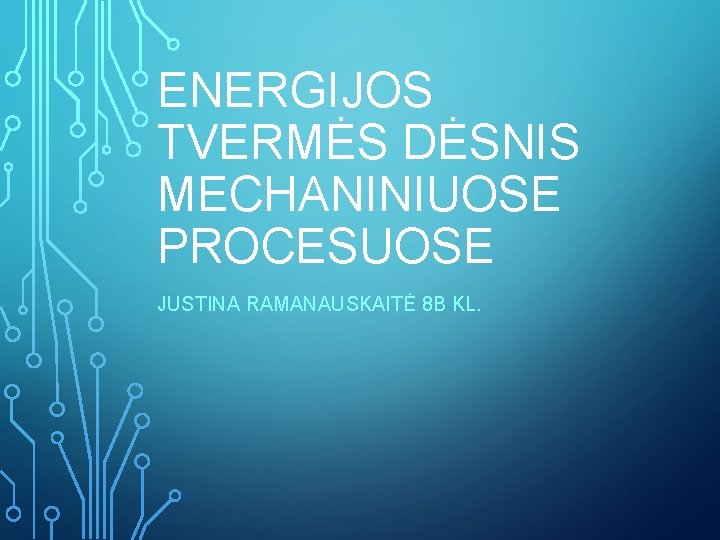 ENERGIJOS TVERMĖS DĖSNIS MECHANINIUOSE PROCESUOSE

JUSTINA RAMANAUSKAITĖ 8B KL.